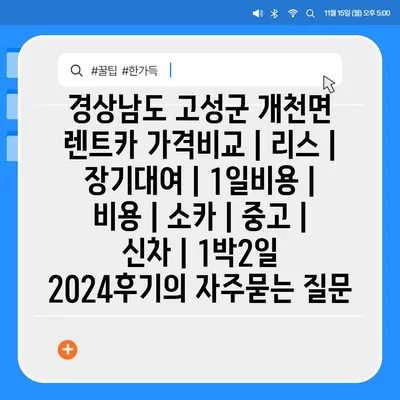 11월 15일 (월) 오후 5:00

#꿀팁 #한가득

경상남도 고성군 개천면 렌트카 가격비교 | 리스 | 장기대여 | 1일비용 | 비용 | 소카 | 중고 | 신차 | 1박2일 2024후기의 자주묻는 질문